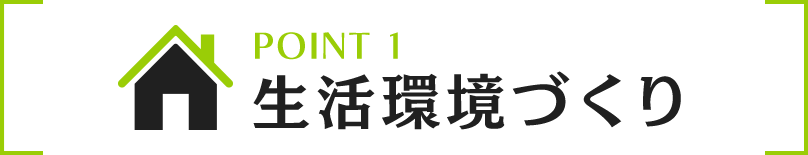 POINT 1
生活環境づくり